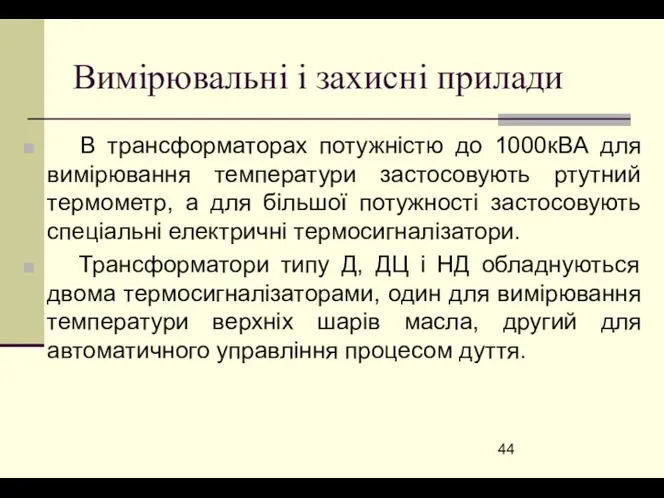 Вимірювальні і захисні прилади

В трансформаторах потужністю до 1000кВА для вимірювання температури застосовують ртутний термометр, а для більшої потужності застосовують спеціальні електричні термосигналізатори.

Трансформатори типу Д, ДЦ і НД обладнуються двома термосигналізаторами, один для вимірювання температури верхніх шарів масла, другий для автоматичного управління процесом дуття.

44